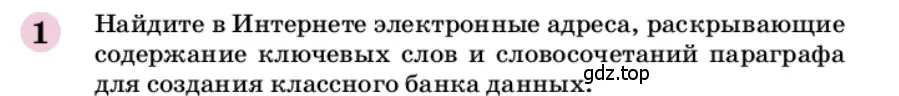 1 Найдите в Интернете электронные адреса, раскрывающие содержание ключевых слов и словосочетаний параграфа для создания классного банка данных.

gdz.top